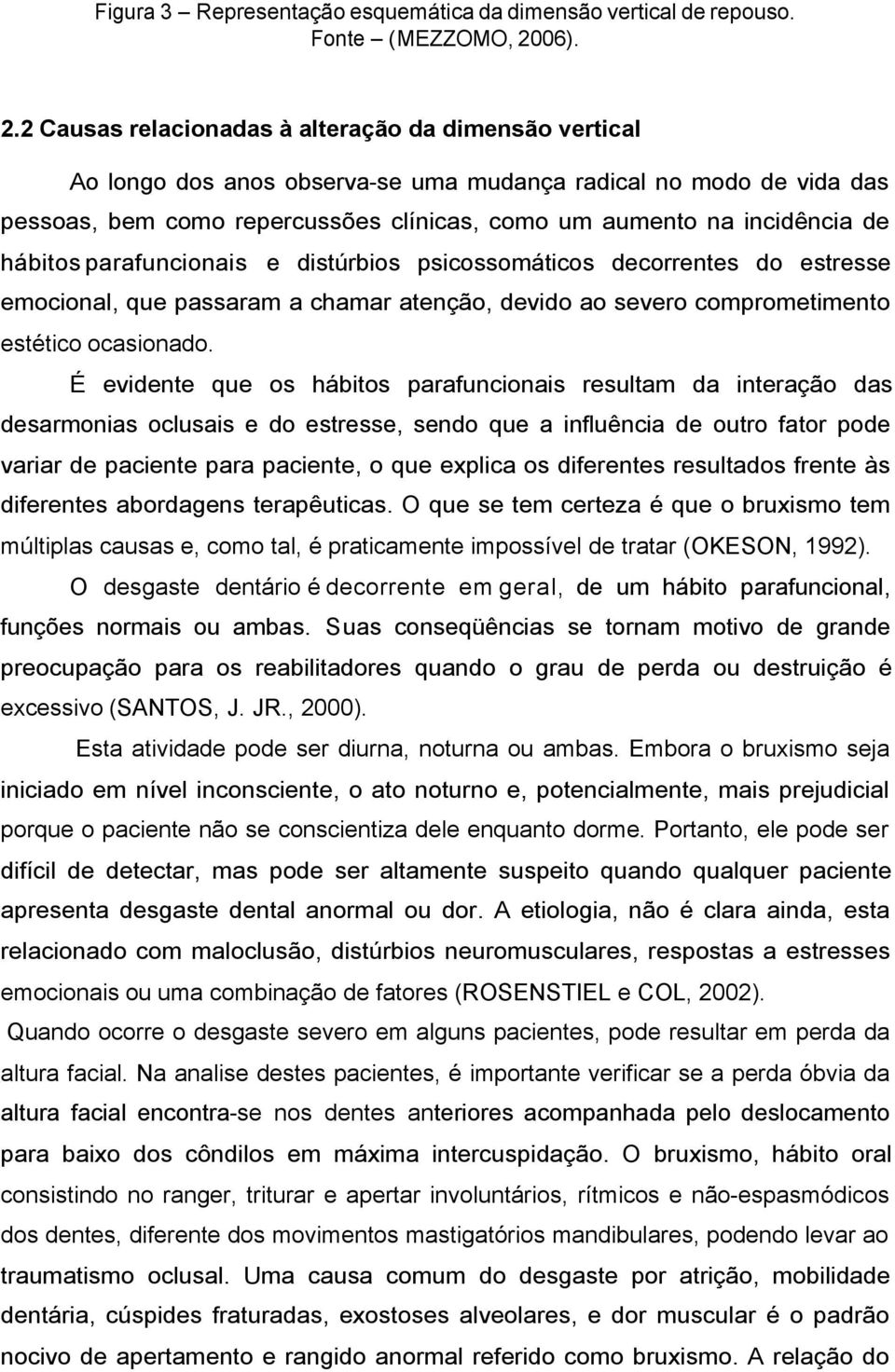 Figura 3 – Representação esquemática da dimensão vertical de repouso. Fonte – (MEZZOMO, 2006).

2.2 Causas relacionadas à alteração da dimensão vertical

Ao longo dos anos observa-se uma mudança radical no modo de vida das pessoas, bem como repercussões clínicas, como um aumento na incidência de hábitos parafuncionais e distúrbios psicossomáticos decorrentes do estresse emocional, que passaram a chamar atenção, devido ao severo comprometimento estético ocasionado.

É evidente que os hábitos parafuncionais resultam da interação das desarmonias oclusais e do estresse, sendo que a influência de outro fator pode variar de paciente para paciente, o que explica os diferentes resultados frente às diferentes abordagens terapêuticas. O que se tem certeza é que o bruxismo tem múltiplas causas e, como tal, é praticamente impossível de tratar (OKESON, 1992).

O desgaste dentário é decorrente em geral, de um hábito parafuncional, funções normais ou ambas. Suas conseqüências se tornam motivo de grande preocupação para os reabilitadores quando o grau de perda ou destruição é excessivo (SANTOS, J. JR., 2000).

Esta atividade pode ser diurna, noturna ou ambas. Embora o bruxismo seja iniciado em nível inconsciente, o ato noturno e, potencialmente, mais prejudicial porque o paciente não se conscientiza dele enquanto dorme. Portanto, ele pode ser difícil de detectar, mas pode ser altamente suspeito quando qualquer paciente apresenta desgaste dental anormal ou dor. A etiologia, não é clara ainda, esta relacionado com maloclusão, distúrbios neuromusculares, respostas a estresses emocionais ou uma combinação de fatores (ROSENSTIEL e COL, 2002).

Quando ocorre o desgaste severo em alguns pacientes, pode resultar em perda da altura facial. Na analise destes pacientes, é importante verificar se a perda óbvia da altura facial encontra-se nos dentes anteriores acompanhada pelo deslocamento para baixo dos côndilos em máxima intercuspidação. O bruxismo, hábito oral consistindo no ranger, triturar e apertar involuntários, rítmicos e não-espasmódicos dos dentes, diferente dos movimentos mastigatórios mandibulares, podendo levar ao traumatismo oclusal. Uma causa comum do desgaste por atrição, mobilidade dentária, cúspides fraturadas, exostoses alveolares, e dor muscular é o padrão nocivo de apertamento e rangido anormal referido como bruxismo. A relação do